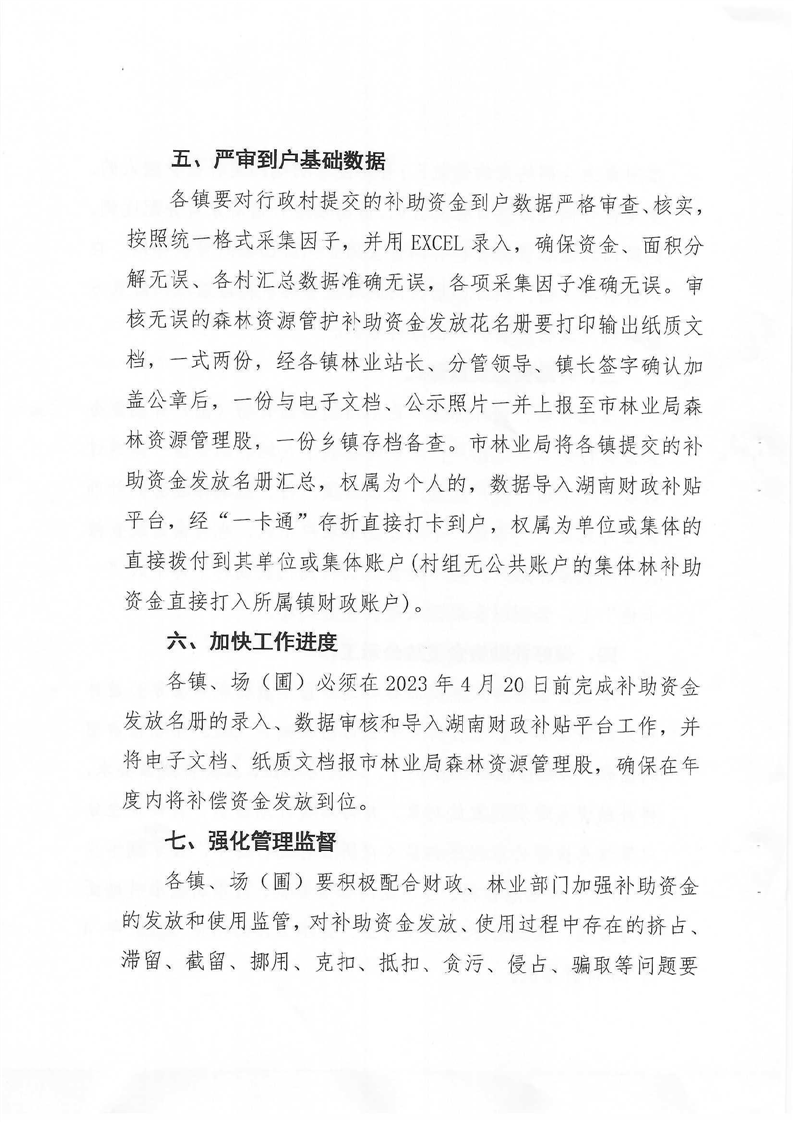 五、严审到户基础数据

各镇要对行政村提交的补助资金到户数据严格审查、核实，按照统一格式采集因子，并用 EXCEL 录入，确保资金、面积分解无误、各村汇总数据准确无误，各项采集因子准确无误。审核无误的森林资源管护补助资金发放花名册要打印输出纸质文档，一式两份，经各镇林业站长、分管领导、镇长签字确认加盖公章后，一份与电子文档、公示照片一并上报至市林业局森林资源管理股，一份乡镇存档备查。市林业局将各镇提交的补助资金发放名册汇总，权属为个人的，数据导入湖南财政补贴平台，经“一卡通”存折直接打卡到户，权属为单位或集体的直接拨付到其单位或集体账户(村组无公共账户的集体林补助资金直接打入所属镇财政账户)。

六、加快工作进度

各镇、场（圃）必须在 2023 年 4 月 20 日前完成补助资金发放名册的录入、数据审核和导入湖南财政补贴平台工作，并将电子文档、纸质文档报市林业局森林资源管理股，确保在年度内将补偿资金发放到位。

七、强化管理监督

各镇、场（圃）要积极配合财政、林业部门加强补助资金的发放和使用监管，对补助资金发放、使用过程中存在的挤占、滞留、截留、挪用、克扣、抵扣、贪污、侵占、骗取等问题要